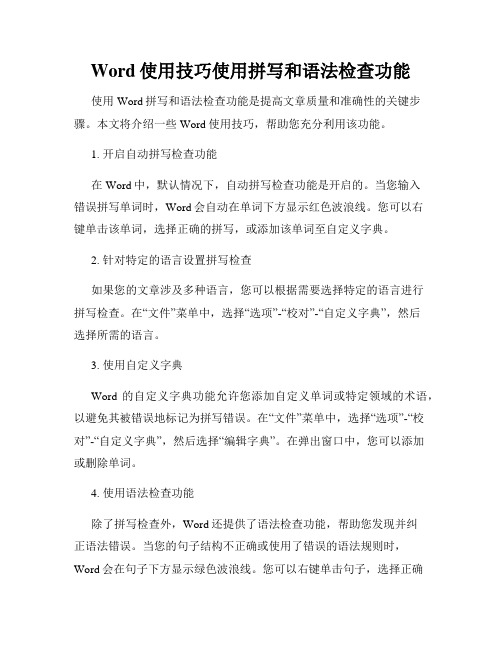 Word 使用技巧使用拼写和语法检查功能

使用 Word 拼写和语法检查功能是提高文章质量和准确性的关键步骤。本文将介绍一些 Word 使用技巧，帮助您充分利用该功能。

1. 开启自动拼写检查功能

在 Word 中，默认情况下，自动拼写检查功能是开启的。当您输入错误拼写单词时，Word 会自动在单词下方显示红色波浪线。您可以右键单击该单词，选择正确的拼写，或添加该单词至自定义字典。

2. 针对特定的语言设置拼写检查

如果您的文章涉及多种语言，您可以根据需要选择特定的语言进行拼写检查。在“文件”菜单中，选择“选项”-“校对”-“自定义字典”，然后选择所需的语言。

3. 使用自定义字典

Word 的自定义字典功能允许您添加自定义单词或特定领域的术语，以避免其被错误地标记为拼写错误。在“文件”菜单中，选择“选项”-“校对”-“自定义字典”，然后选择“编辑字典”。在弹出窗口中，您可以添加或删除单词。

4. 使用语法检查功能

除了拼写检查外，Word 还提供了语法检查功能，帮助您发现并纠正语法错误。当您的句子结构不正确或使用了错误的语法规则时，Word 会在句子下方显示绿色波浪线。您可以右键单击句子，选择正确